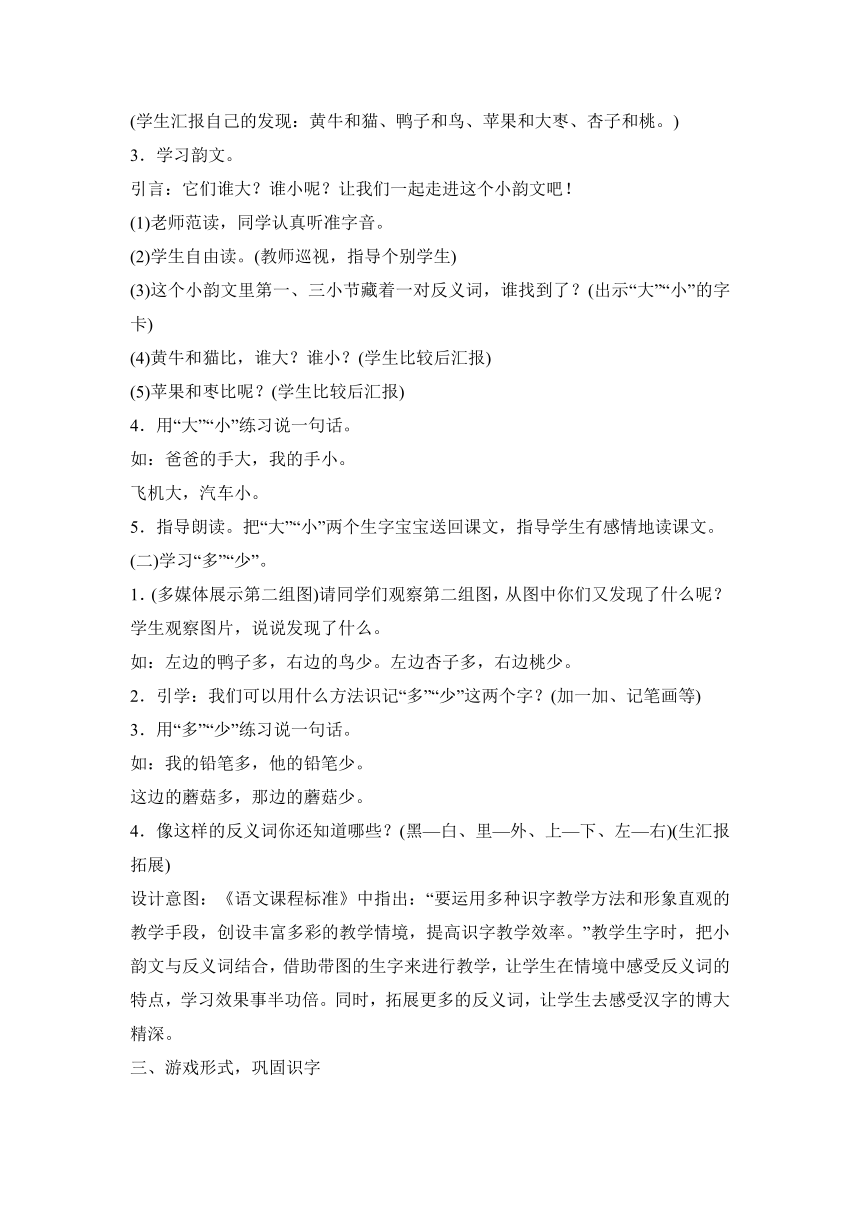 (学生汇报自己的发现：黄牛和猫、鸭子和鸟、苹果和大枣、杏子和桃。)

3．学习韵文。

引言：它们谁大？谁小呢？让我们一起走进这个小韵文吧！

(1)老师范读，同学认真听准字音。

(2)学生自由读。(教师巡视，指导个别学生)

(3)这个小韵文里第一、三小节藏着一对反义词，谁找到了？(出示“大”“小”的字卡)

(4)黄牛和猫比，谁大？谁小？(学生比较后汇报)

(5)苹果和枣比呢？(学生比较后汇报)

4．用“大”“小”练习说一句话。

如：爸爸的手大，我的手小。

飞机大，汽车小。

5．指导朗读。把“大”“小”两个生字宝宝送回课文，指导学生有感情地读课文。

(二)学习“多”“少”。

1. (多媒体展示第二组图)请同学们观察第二组图，从图中你们又发现了什么呢？

学生观察图片，说说发现了什么。

如：左边的鸭子多，右边的鸟少。左边杏子多，右边桃少。

2．引学：我们可以用什么方法识记“多”“少”这两个字？(加一加、记笔画等)

3．用“多”“少”练习说一句话。

如：我的铅笔多，他的铅笔少。

这边的蘑菇多，那边的蘑菇少。

4．像这样的反义词你还知道哪些？(黑—白、里—外、上—下、左—右)(生汇报拓展)

设计意图：《语文课程标准》中指出：“要运用多种识字教学方法和形象直观的教学手段，创设丰富多彩的教学情境，提高识字教学效率。”教学生字时，把小韵文与反义词结合，借助带图的生字来进行教学，让学生在情境中感受反义词的特点，学习效果事半功倍。同时，拓展更多的反义词，让学生去感受汉字的博大精深。

三、游戏形式，巩固识字